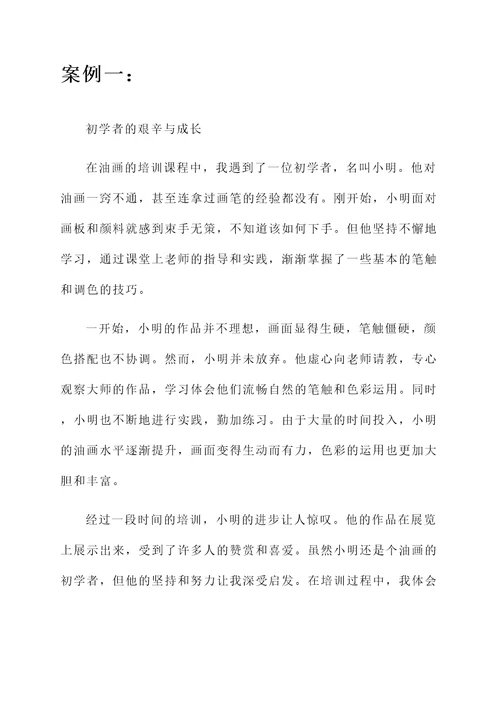 案例一：

初学者的艰辛与成长

在油画的培训课程中，我遇到了一位初学者，名叫小明。他对油画一窍不通，甚至连拿过画笔的经验都没有。刚开始，小明面对画板和颜料就感到束手无策，不知道该如何下手。但他坚持不懈地学习，通过课堂上老师的指导和实践，渐渐掌握了一些基本的笔触和调色的技巧。

一开始，小明的作品并不理想，画面显得生硬，笔触僵硬，颜色搭配也不协调。然而，小明并未放弃。他虚心向老师请教，专心观察大师的作品，学习体会他们流畅自然的笔触和色彩运用。同时，小明也不断地进行实践，勤加练习。由于大量的时间投入，小明的油画水平逐渐提升，画面变得生动而有力，色彩的运用也更加大胆和丰富。

经过一段时间的培训，小明的进步让人惊叹。他的作品在展览上展示出来，受到了许多人的赞赏和喜爱。虽然小明还是个油画的初学者，但他的坚持和努力让我深受启发。在培训过程中，我体会